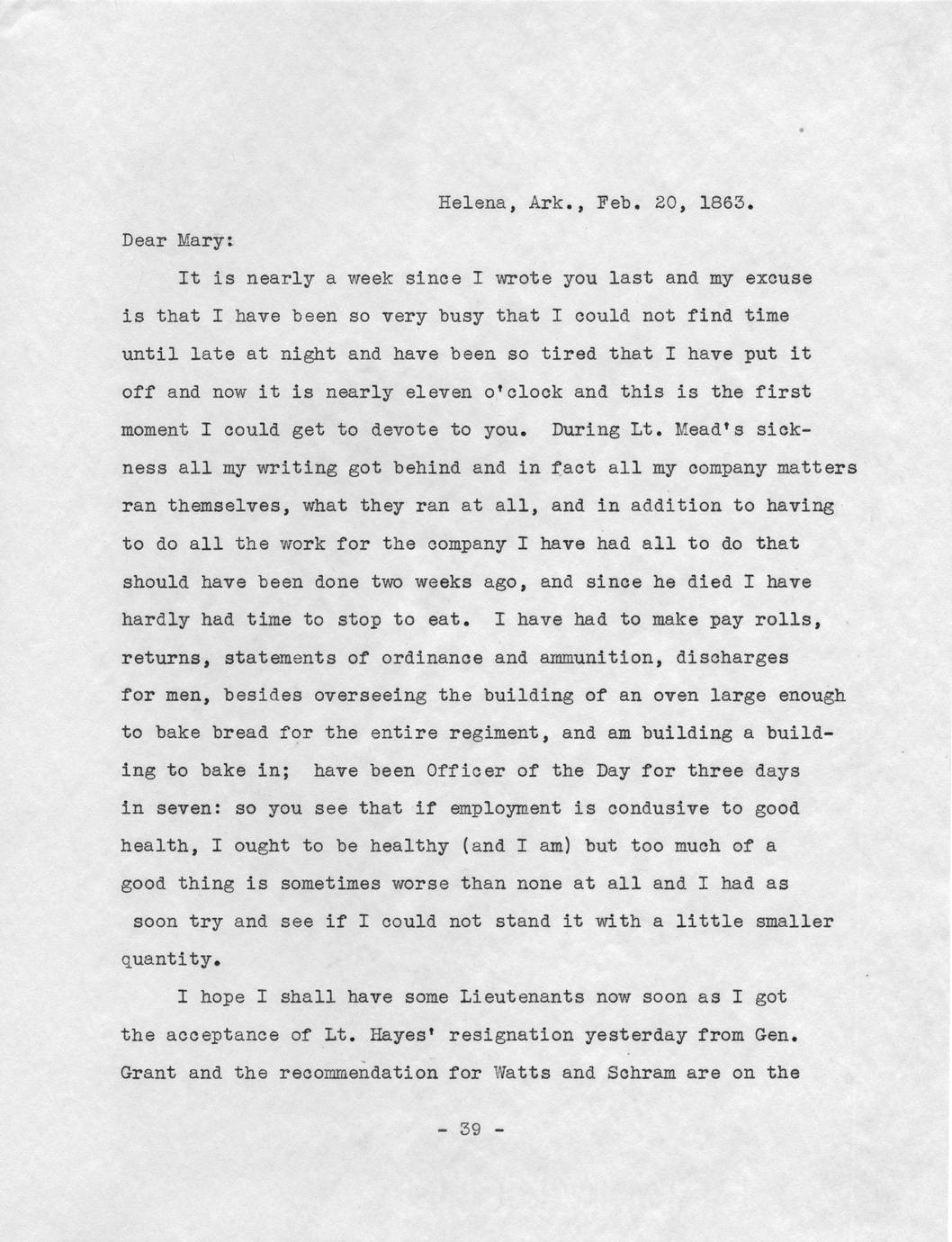 Helena, Ark., Feb. 20, 1863.

Dear Mary:

It is nearly a week since I wrote you last and my excuse is that I have been so very busy that I could not find time until late at night and have been so tired that I have put it off and now it is nearly eleven o'clock and this is the first moment I could get to devote to you. During Lt. Mead's sickness all my writing got behind and in fact all my company matters ran themselves, what they ran at all, and in addition to having to do all the work for the company I have had all to do that should have been done two weeks ago, and since he died I have hardly had time to stop to eat. I have had to make pay rolls, returns, statements of ordinance and ammunition, discharges for men, besides overseeing the building of an oven large enough to bake bread for the entire regiment, and am building a building to bake in; have been Officer of the Day for three days in seven: so you see that if employment is condusive to good health, I ought to be healthy (and I am) but too much of a good thing is sometimes worse than none at all and I had as soon try and see if I could not stand it with a little smaller quantity.

I hope I shall have some Lieutenants now soon as I got the acceptance of Lt. Hayes' resignation yesterday from Gen. Grant and the recommendation for Watts and Schram are on the

- 39 -